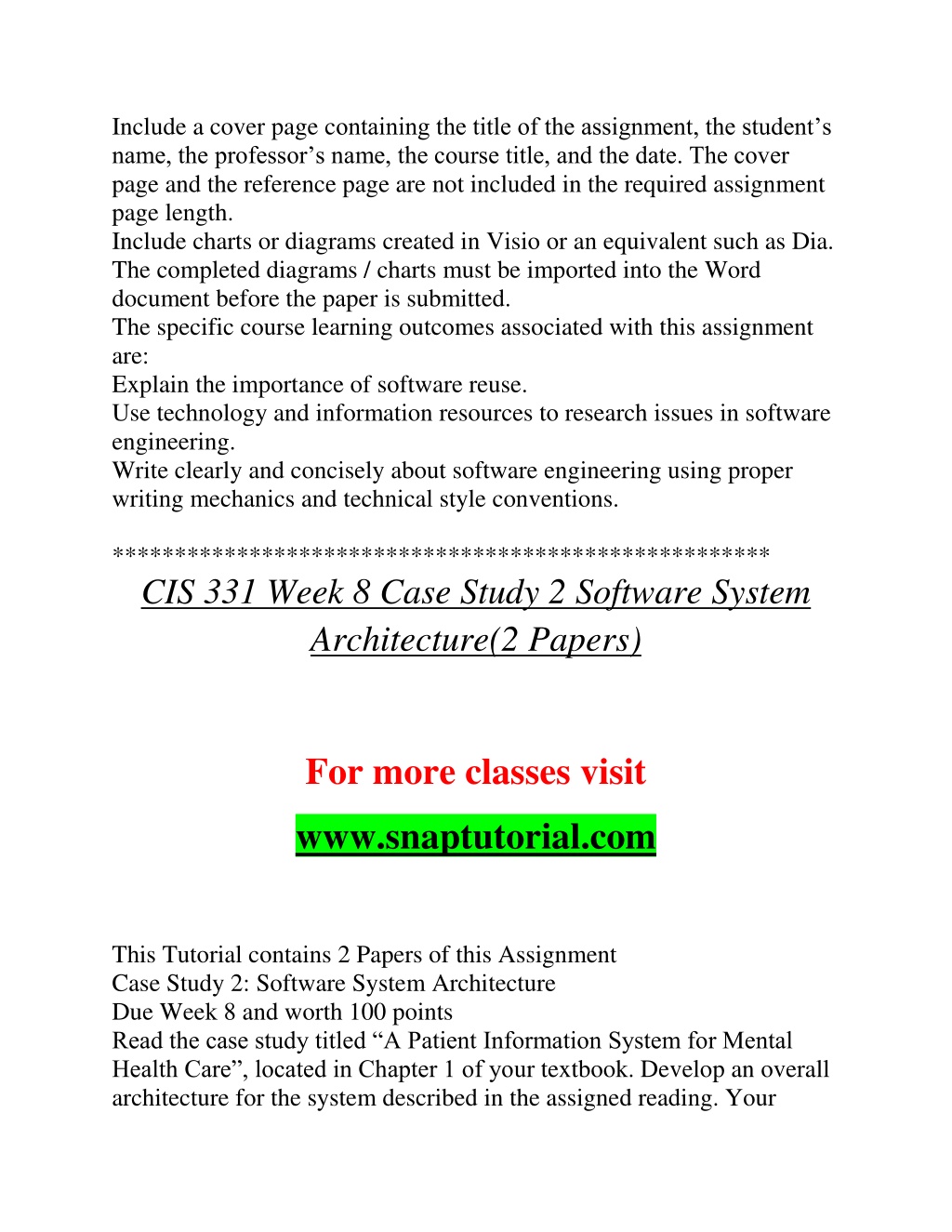 Include a cover page containing the title of the assignment, the student’s name, the professor’s name, the course title, and the date. The cover page and the reference page are not included in the required assignment page length.
Include charts or diagrams created in Visio or an equivalent such as Dia. The completed diagrams / charts must be imported into the Word document before the paper is submitted.
The specific course learning outcomes associated with this assignment are:
Explain the importance of software reuse.
Use technology and information resources to research issues in software engineering.
Write clearly and concisely about software engineering using proper writing mechanics and technical style conventions.

**************************************************
CIS 331 Week 8 Case Study 2 Software System Architecture(2 Papers)

For more classes visit
www.snaptutorial.com

This Tutorial contains 2 Papers of this Assignment
Case Study 2: Software System Architecture
Due Week 8 and worth 100 points
Read the case study titled “A Patient Information System for Mental Health Care”, located in Chapter 1 of your textbook. Develop an overall architecture for the system described in the assigned reading. Your